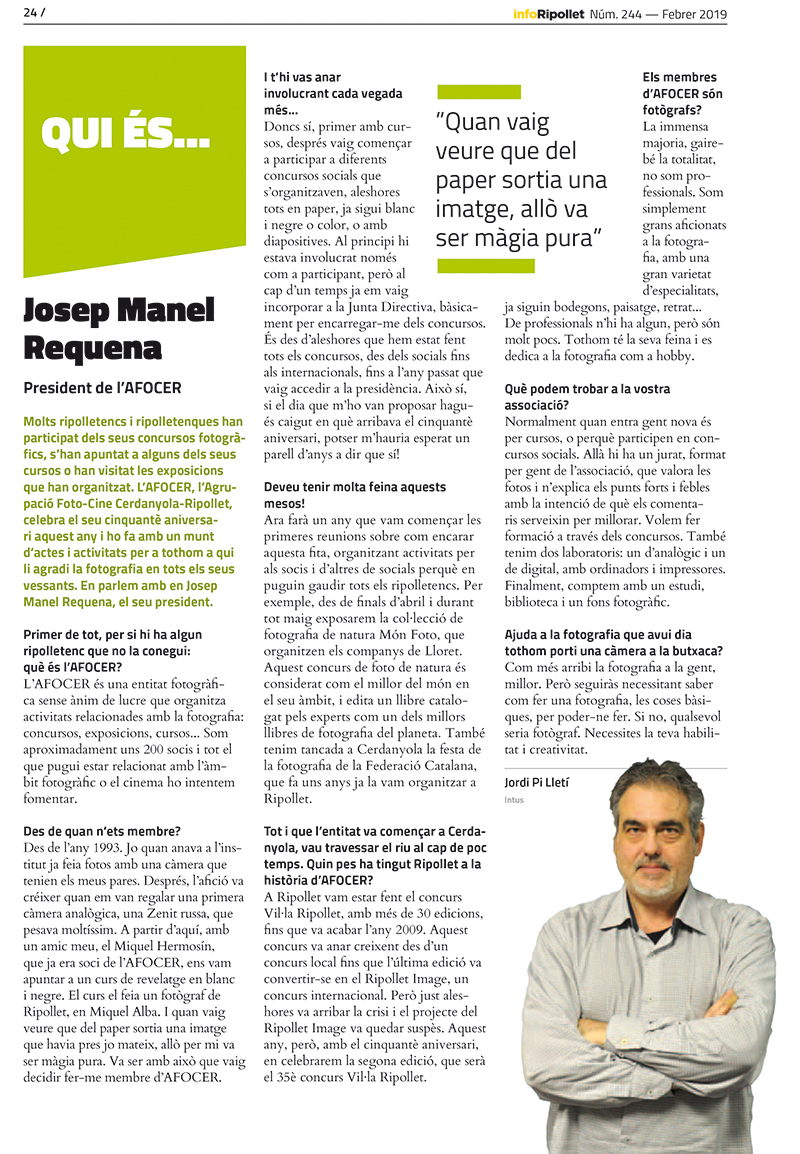 24 /

infoRipollet Núm. 244 — Febrer 2019

QUI ÉS...

Josep Manel Requena

President de l'AFOCER

Molts ripolletencs i ripolletenques han participat dels seus concursos fotogràfics, s'han apuntat a alguns dels seus cursos o han visitat les exposicions que han organitzat. L'AFOCER, l'Agrupació Foto-Cine Cerdanyola-Ripollet, celebra el seu cinquantè aniversari aquest any i ho fa amb un munt d'actes i activitats per a tothom a qui li agradi la fotografia en tots els seus vessants. En parlem amb en Josep Manel Requena, el seu president.

Primer de tot, per si hi ha algun ripolletenc que no la conegui: què és l'AFOCER?
L'AFOCER és una entitat fotogràfica sense ànim de lucre que organitza activitats relacionades amb la fotografia: concursos, exposicions, cursos... Som aproximadament uns 200 socis i tot el que pugui estar relacionat amb l'àmbit fotogràfic o el cinema ho intentem fomentar.

Des de quan n'ets membre?
Des de l'any 1993. Jo quan anava a l'institut ja feia fotos amb una càmera que tenien els meus pares. Després, l'afició va créixer quan em van regalar una primera càmera analògica, una Zenit russa, que pesava moltíssim. A partir d'aquí, amb un amic meu, el Miquel Hermosín, que ja era soci de l'AFOCER, ens vam apuntar a un curs de revelatge en blanc i negre. El curs el feia un fotògraf de Ripollet, en Miquel Alba. I quan vaig veure que del paper sortia una imatge que havia pres jo mateix, allò per mi va ser màgia pura. Va ser amb això que vaig decidir fer-me membre d'AFOCER.

I t'hi vas anar involucrant cada vegada més...
Doncs sí, primer amb cursos, després vaig començar a participar a diferents concursos socials que s'organitzaven, aleshores tots en paper, ja sigui blanc i negre o color, o amb diapositives. Al principi hi estava involucrat només com a participant, però al cap d'un temps ja em vaig incorporar a la Junta Directiva, bàsicament per encarregar-me dels concursos. És des d'aleshores que hem estat fent tots els concursos, des dels socials fins als internacionals, fins a l'any passat que vaig accedir a la presidència. Això sí, si el dia que m'ho van proposar hagués caigut en què arribava el cinquantè aniversari, potser m'hauria esperat un parell d'anys a dir que sí!

Deveu tenir molta feina aquests mesos!
Ara farà un any que vam començar les primeres reunions sobre com encarar aquesta fita, organitzant activitats per als socis i d'altres de socials perquè en puguin gaudir tots els ripolletencs. Per exemple, des de finals d'abril i durant tot maig exposarem la col·lecció de fotografia de natura Món Foto, que organitzen els companys de Lloret. Aquest concurs de foto de natura és considerat com el millor del món en el seu àmbit, i edita un llibre catalogat pels experts com un dels millors llibres de fotografia del planeta. També tenim tancada a Cerdanyola la festa de la fotografia de la Federació Catalana, que fa uns anys ja la vam organitzar a Ripollet.

Tot i que l'entitat va començar a Cerdanyola, vau travessar el riu al cap de poc temps. Quin pes ha tingut Ripollet a la història d'AFOCER?
A Ripollet vam estar fent el concurs Vil·la Ripollet, amb més de 30 edicions, fins que va acabar l'any 2009. Aquest concurs va anar creixent des d'un concurs local fins que l'última edició va convertir-se en el Ripollet Image, un concurs internacional. Però just aleshores va arribar la crisi i el projecte del Ripollet Image va quedar suspès. Aquest any, però, amb el cinquantè aniversari, en celebrarem la segona edició, que serà el 35è concurs Vil·la Ripollet.

"Quan vaig veure que del paper sortia una imatge, allò va ser màgia pura"

Els membres d'AFOCER són fotògrafs?
La immensa majoria, gairebé la totalitat, no som professionals. Som simplement grans aficionats a la fotografia, amb una gran varietat d'especialitats, ja siguin bodegons, paisatge, retrat... De professionals n'hi ha algun, però són molt pocs. Tothom té la seva feina i es dedica a la fotografia com a hobby.

Què podem trobar a la vostra associació?
Normalment quan entra gent nova és per cursos, o perquè participen en concursos socials. Allà hi ha un jurat, format per gent de l'associació, que valora les fotos i n'explica els punts forts i febles amb la intenció de què els comentaris serveixin per millorar. Volem fer formació a través dels concursos. També tenim dos laboratoris: un d'analògic i un de digital, amb ordinadors i impressores. Finalment, comptem amb un estudi, biblioteca i un fons fotogràfic.

Ajuda a la fotografia que avui dia tothom porti una càmera a la butxaca?
Com més arribi la fotografia a la gent, millor. Però seguiràs necessitant saber com fer una fotografia, les coses bàsiques, per poder-ne fer. Si no, qualsevol seria fotògraf. Necessites la teva habilitat i creativitat.

Jordi Pi Lletí
Intus